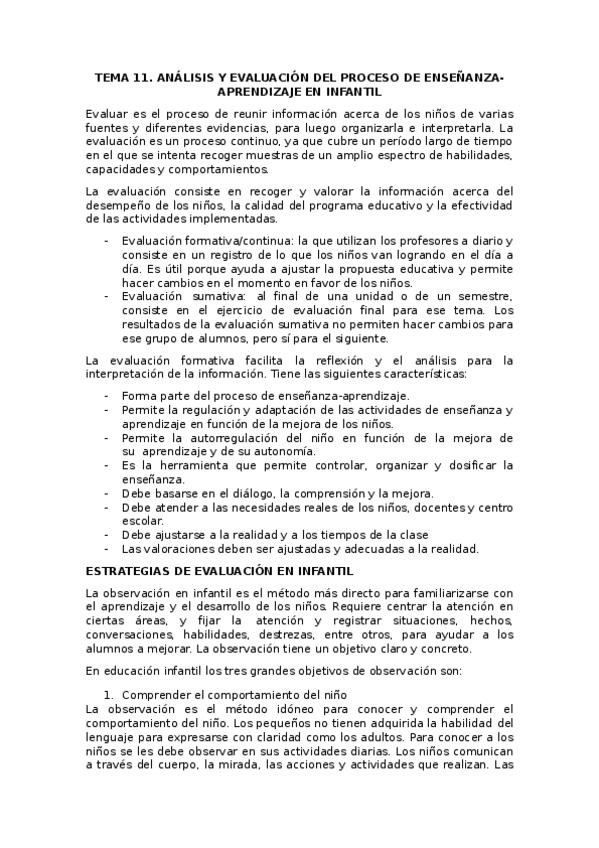 TEMA 11. ANÁLISIS Y EVALUACIÓN DEL PROCESO DE ENSEÑANZA-APRENDIZAJE EN INFANTIL

Evaluar es el proceso de reunir información acerca de los niños de varias fuentes y diferentes evidencias, para luego organizarla e interpretarla. La evaluación es un proceso continuo, ya que cubre un período largo de tiempo en el que se intenta recoger muestras de un amplio espectro de habilidades, capacidades y comportamientos.

La evaluación consiste en recoger y valorar la información acerca del desempeño de los niños, la calidad del programa educativo y la efectividad de las actividades implementadas.

- Evaluación formativa/continua: la que utilizan los profesores a diario y consiste en un registro de lo que los niños van logrando en el día a día. Es útil porque ayuda a ajustar la propuesta educativa y permite hacer cambios en el momento en favor de los niños.
- Evaluación sumativa: al final de una unidad o de un semestre, consiste en el ejercicio de evaluación final para ese tema. Los resultados de la evaluación sumativa no permiten hacer cambios para ese grupo de alumnos, pero sí para el siguiente.

La evaluación formativa facilita la reflexión y el análisis para la interpretación de la información. Tiene las siguientes características:

- Forma parte del proceso de enseñanza-aprendizaje.
- Permite la regulación y adaptación de las actividades de enseñanza y aprendizaje en función de la mejora de los niños.
- Permite la autorregulación del niño en función de la mejora de su aprendizaje y de su autonomía.
- Es la herramienta que permite controlar, organizar y dosificar la enseñanza.
- Debe basarse en el diálogo, la comprensión y la mejora.
- Debe atender a las necesidades reales de los niños, docentes y centro escolar.
- Debe ajustarse a la realidad y a los tiempos de la clase
- Las valoraciones deben ser ajustadas y adecuadas a la realidad.

ESTRATEGIAS DE EVALUACIÓN EN INFANTIL

La observación en infantil es el método más directo para familiarizarse con el aprendizaje y el desarrollo de los niños. Requiere centrar la atención en ciertas áreas, y fijar la atención y registrar situaciones, hechos, conversaciones, habilidades, destrezas, entre otros, para ayudar a los alumnos a mejorar. La observación tiene un objetivo claro y concreto.

En educación infantil los tres grandes objetivos de observación son:

1. Comprender el comportamiento del niño
La observación es el método idóneo para conocer y comprender el comportamiento del niño. Los pequeños no tienen adquirida la habilidad del lenguaje para expresarse con claridad como los adultos. Para conocer a los niños se les debe observar en sus actividades diarias. Los niños comunican a través del cuerpo, la mirada, las acciones y actividades que realizan. Las